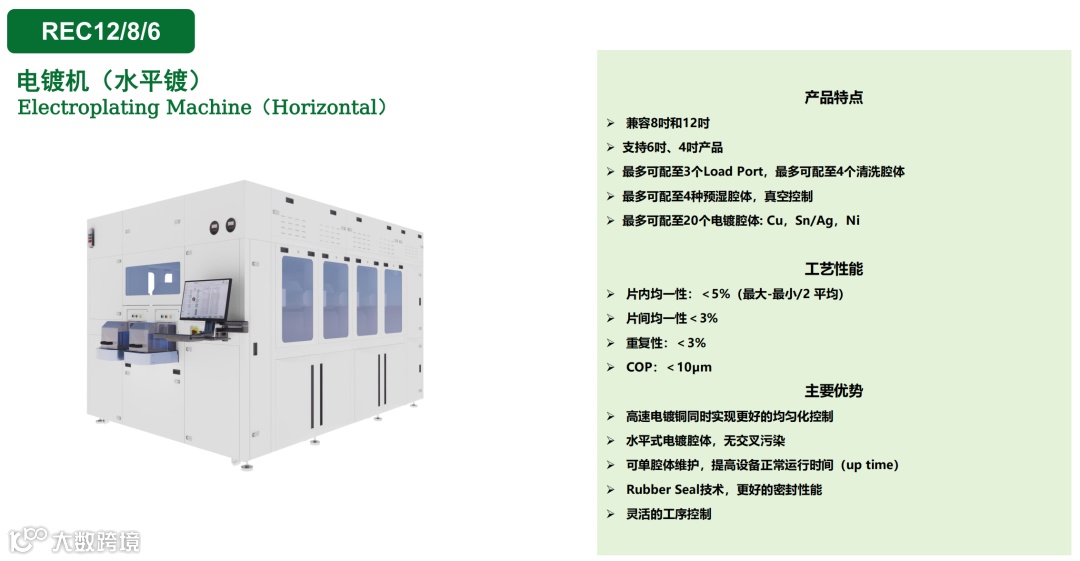 REC12/8/6

电镀机（水平镀）
Electroplating Machine（Horizontal）

产品特点

➢ 兼容8吋和12吋
➢ 支持6吋、4吋产品
➢ 最多可配至3个Load Port，最多可配至4个清洗腔体
➢ 最多可配至4种预湿腔体，真空控制
➢ 最多可配至20个电镀腔体: Cu，Sn/Ag，Ni

工艺性能

➢ 片内均一性：＜5%（最大-最小/2 平均）
➢ 片间均一性＜3%
➢ 重复性：＜3%
➢ COP：＜10μm

主要优势

➢ 高速电镀铜同时实现更好的均匀化控制
➢ 水平式电镀腔体，无交叉污染
➢ 可单腔体维护，提高设备正常运行时间（up time）
➢ Rubber Seal技术，更好的密封性能
➢ 灵活的工序控制

大数跨境